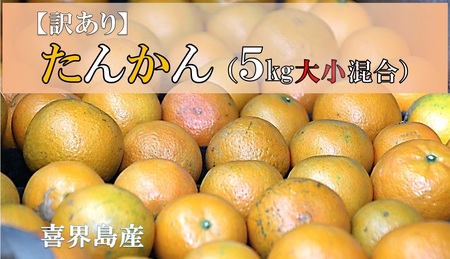 【訳あり】
たんかん（5kg大小混合）

喜界島産